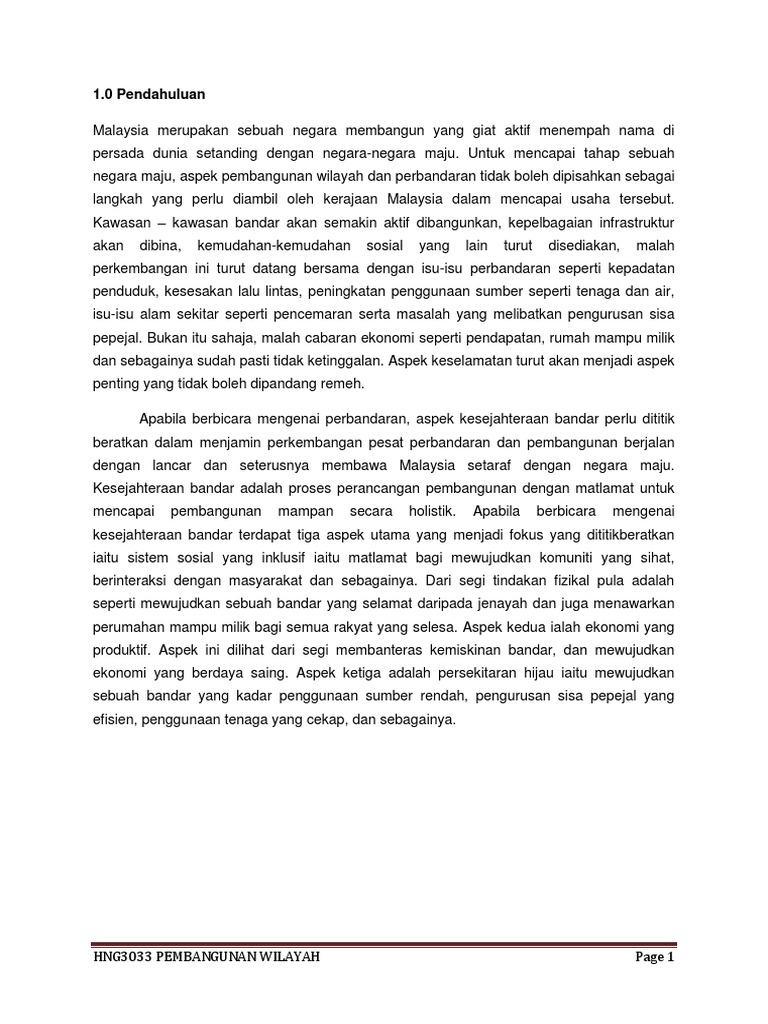 1.0 Pendahuluan

Malaysia merupakan sebuah negara membangun yang giat aktif menempah nama di persada dunia setanding dengan negara-negara maju. Untuk mencapai tahap sebuah negara maju, aspek pembangunan wilayah dan perbandaran tidak boleh dipisahkan sebagai langkah yang perlu diambil oleh kerajaan Malaysia dalam mencapai usaha tersebut. Kawasan – kawasan bandar akan semakin aktif dibangunkan, kepelbagaian infrastruktur akan dibina, kemudahan-kemudahan sosial yang lain turut disediakan, malah perkembangan ini turut datang bersama dengan isu-isu perbandaran seperti kepadatan penduduk, kesesakan lalu lintas, peningkatan penggunaan sumber seperti tenaga dan air, isu-isu alam sekitar seperti pencemaran serta masalah yang melibatkan pengurusan sisa pepejal. Bukan itu sahaja, malah cabaran ekonomi seperti pendapatan, rumah mampu milik dan sebagainya sudah pasti tidak ketinggalan. Aspek keselamatan turut akan menjadi aspek penting yang tidak boleh dipandang remeh.

Apabila berbicara mengenai perbandaran, aspek kesejahteraan bandar perlu dititik beratkan dalam menjamin perkembangan pesat perbandaran dan pembangunan berjalan dengan lancar dan seterusnya membawa Malaysia setaraf dengan negara maju. Kesejahteraan bandar adalah proses perancangan pembangunan dengan matlamat untuk mencapai pembangunan mampan secara holistik. Apabila berbicara mengenai kesejahteraan bandar terdapat tiga aspek utama yang menjadi fokus yang dititikberatkan iaitu sistem sosial yang inklusif iaitu matlamat bagi mewujudkan komuniti yang sihat, berinteraksi dengan masyarakat dan sebagainya. Dari segi tindakan fizikal pula adalah seperti mewujudkan sebuah bandar yang selamat daripada jenayah dan juga menawarkan perumahan mampu milik bagi semua rakyat yang selesa. Aspek kedua ialah ekonomi yang produktif. Aspek ini dilihat dari segi membanteras kemiskinan bandar, dan mewujudkan ekonomi yang berdaya saing. Aspek ketiga adalah persekitaran hijau iaitu mewujudkan sebuah bandar yang kadar penggunaan sumber rendah, pengurusan sisa pepejal yang efisien, penggunaan tenaga yang cekap, dan sebagainya.

HNG3033 PEMBANGUNAN WILAYAH Page 1